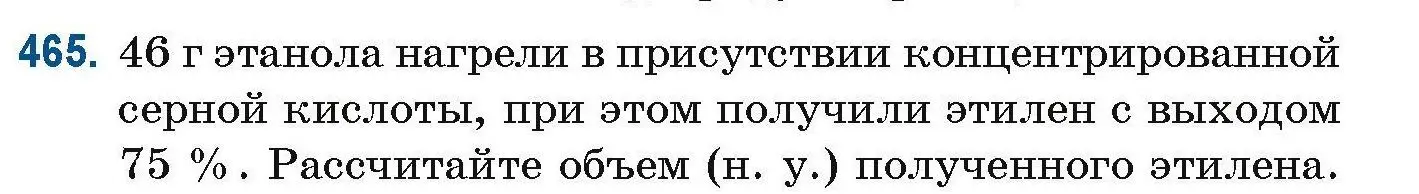 465. 46 г этанола нагрели в присутствии концентрированной серной кислоты, при этом получили этилен с выходом 75 %. Рассчитайте объем (н. у.) полученного этилена.